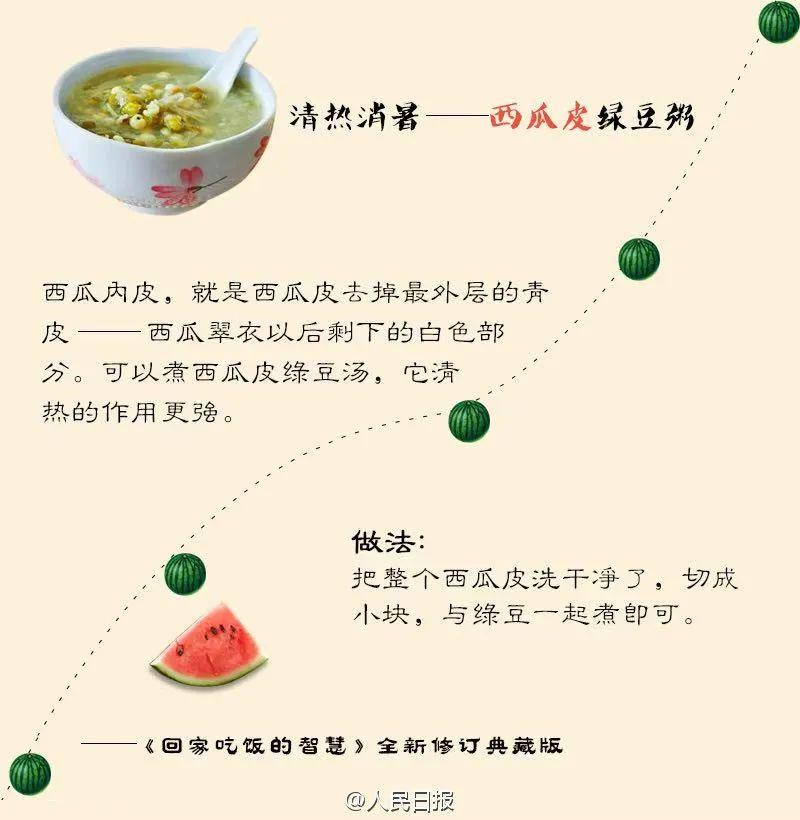 清热消暑——西瓜皮绿豆粥

西瓜内皮，就是西瓜皮去掉最外层的青皮——西瓜翠衣以后剩下的白色部分。可以煮西瓜皮绿豆汤，它清热的作用更强。

做法：
把整个西瓜皮洗干净了，切成小块，与绿豆一起煮即可。

——《回家吃饭的智慧》全新修订典藏版

@人民日报